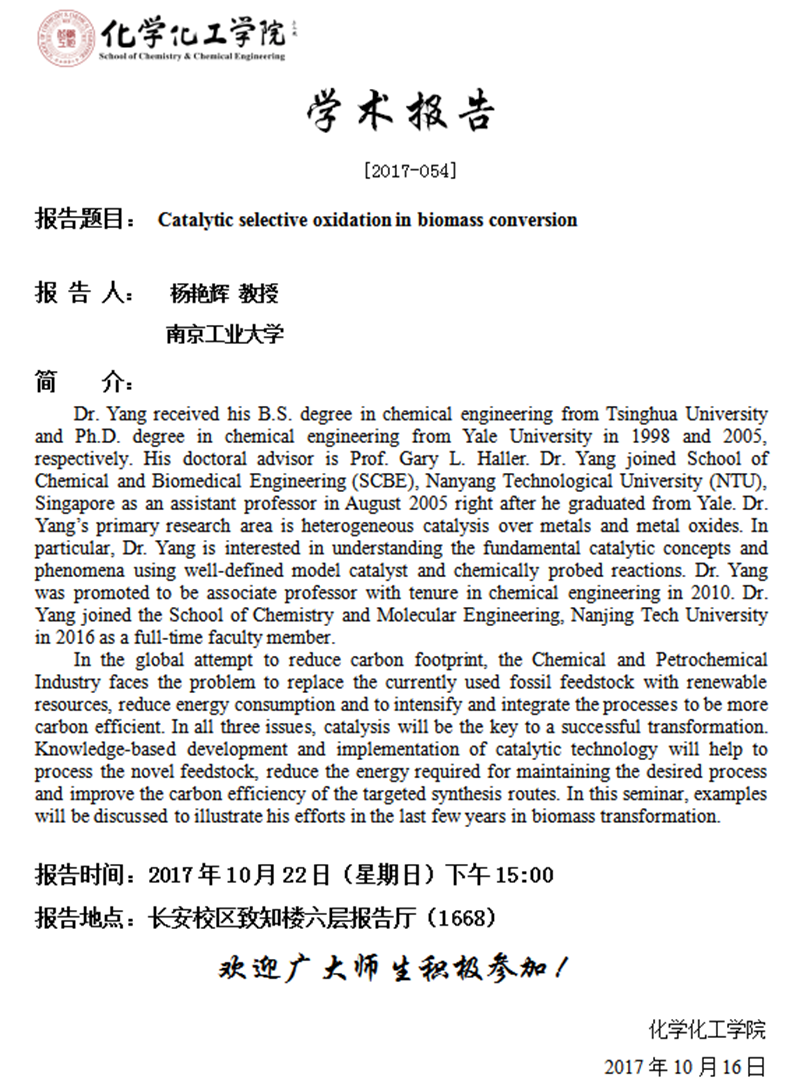 化学化工学院
School of Chemistry & Chemical Engineering

学术报告

[2017-054]

报告题目： Catalytic selective oxidation in biomass conversion

报 告 人： 杨艳辉 教授

南京工业大学

简 介：

Dr. Yang received his B.S. degree in chemical engineering from Tsinghua University and Ph.D. degree in chemical engineering from Yale University in 1998 and 2005, respectively. His doctoral advisor is Prof. Gary L. Haller. Dr. Yang joined School of Chemical and Biomedical Engineering (SCBE), Nanyang Technological University (NTU), Singapore as an assistant professor in August 2005 right after he graduated from Yale. Dr. Yang's primary research area is heterogeneous catalysis over metals and metal oxides. In particular, Dr. Yang is interested in understanding the fundamental catalytic concepts and phenomena using well-defined model catalyst and chemically probed reactions. Dr. Yang was promoted to be associate professor with tenure in chemical engineering in 2010. Dr. Yang joined the School of Chemistry and Molecular Engineering, Nanjing Tech University in 2016 as a full-time faculty member.

In the global attempt to reduce carbon footprint, the Chemical and Petrochemical Industry faces the problem to replace the currently used fossil feedstock with renewable resources, reduce energy consumption and to intensify and integrate the processes to be more carbon efficient. In all three issues, catalysis will be the key to a successful transformation. Knowledge-based development and implementation of catalytic technology will help to process the novel feedstock, reduce the energy required for maintaining the desired process and improve the carbon efficiency of the targeted synthesis routes. In this seminar, examples will be discussed to illustrate his efforts in the last few years in biomass transformation.

报告时间：2017 年 10 月 22 日（星期日）下午 15:00

报告地点：长安校区致知楼六层报告厅（1668）

欢迎广大师生积极参加！

化学化工学院

2017 年 10 月 16 日